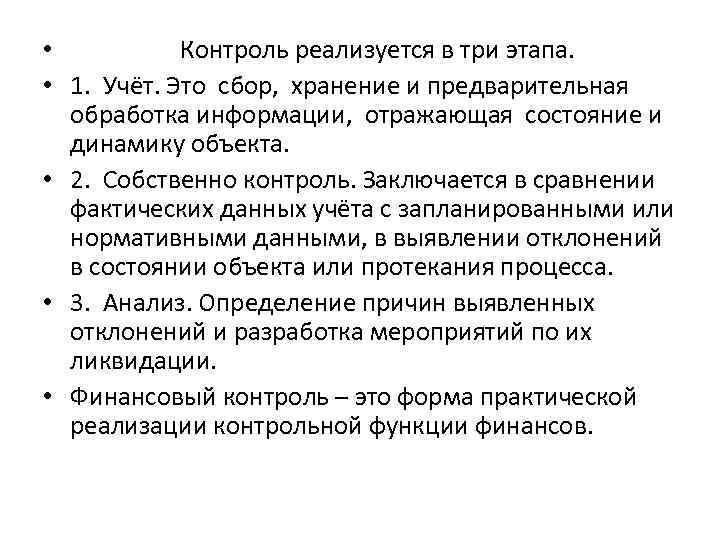 • Контроль реализуется в три этапа.

• 1. Учёт. Это сбор, хранение и предварительная обработка информации, отражающая состояние и динамику объекта.

• 2. Собственно контроль. Заключается в сравнении фактических данных учёта с запланированными или нормативными данными, в выявлении отклонений в состоянии объекта или протекания процесса.

• 3. Анализ. Определение причин выявленных отклонений и разработка мероприятий по их ликвидации.

• Финансовый контроль – это форма практической реализации контрольной функции финансов.